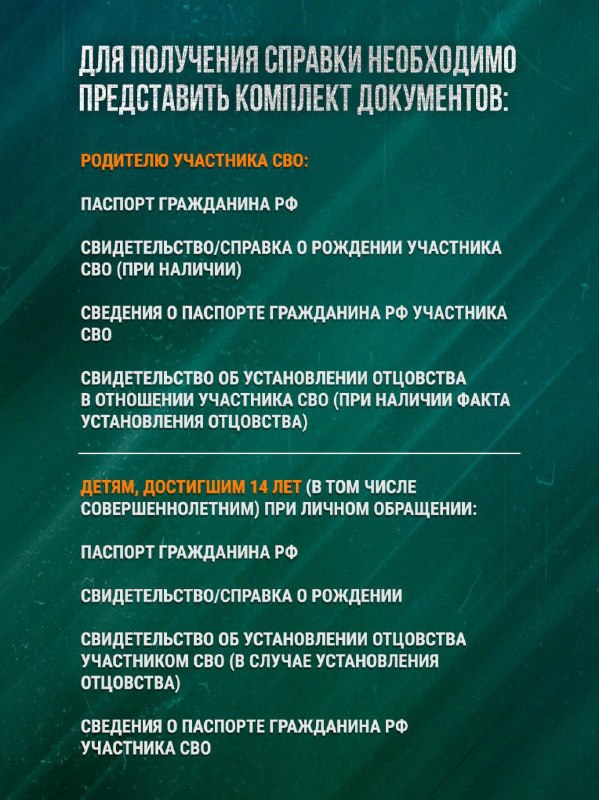 ДЛЯ ПОЛУЧЕНИЯ СПРАВКИ НЕОБХОДИМО ПРЕДСТАВИТЬ КОМПЛЕКТ ДОКУМЕНТОВ:

РОДИТЕЛЮ УЧАСТНИКА СВО:

ПАСПОРТ ГРАЖДАНИНА РФ

СВИДЕТЕЛЬСТВО/СПРАВКА О РОЖДЕНИИ УЧАСТНИКА СВО (ПРИ НАЛИЧИИ)

СВЕДЕНИЯ О ПАСПОРТЕ ГРАЖДАНИНА РФ УЧАСТНИКА СВО

СВИДЕТЕЛЬСТВО ОБ УСТАНОВЛЕНИИ ОТЦОВСТВА В ОТНОШЕНИИ УЧАСТНИКА СВО (ПРИ НАЛИЧИИ ФАКТА УСТАНОВЛЕНИЯ ОТЦОВСТВА)

ДЕТЯМ, ДОСТИГШИМ 14 ЛЕТ (В ТОМ ЧИСЛЕ СОВЕРШЕННОЛЕТНИМ) ПРИ ЛИЧНОМ ОБРАЩЕНИИ:

ПАСПОРТ ГРАЖДАНИНА РФ

СВИДЕТЕЛЬСТВО/СПРАВКА О РОЖДЕНИИ

СВИДЕТЕЛЬСТВО ОБ УСТАНОВЛЕНИИ ОТЦОВСТВА УЧАСТНИКОМ СВО (В СЛУЧАЕ УСТАНОВЛЕНИЯ ОТЦОВСТВА)

СВЕДЕНИЯ О ПАСПОРТЕ ГРАЖДАНИНА РФ УЧАСТНИКА СВО